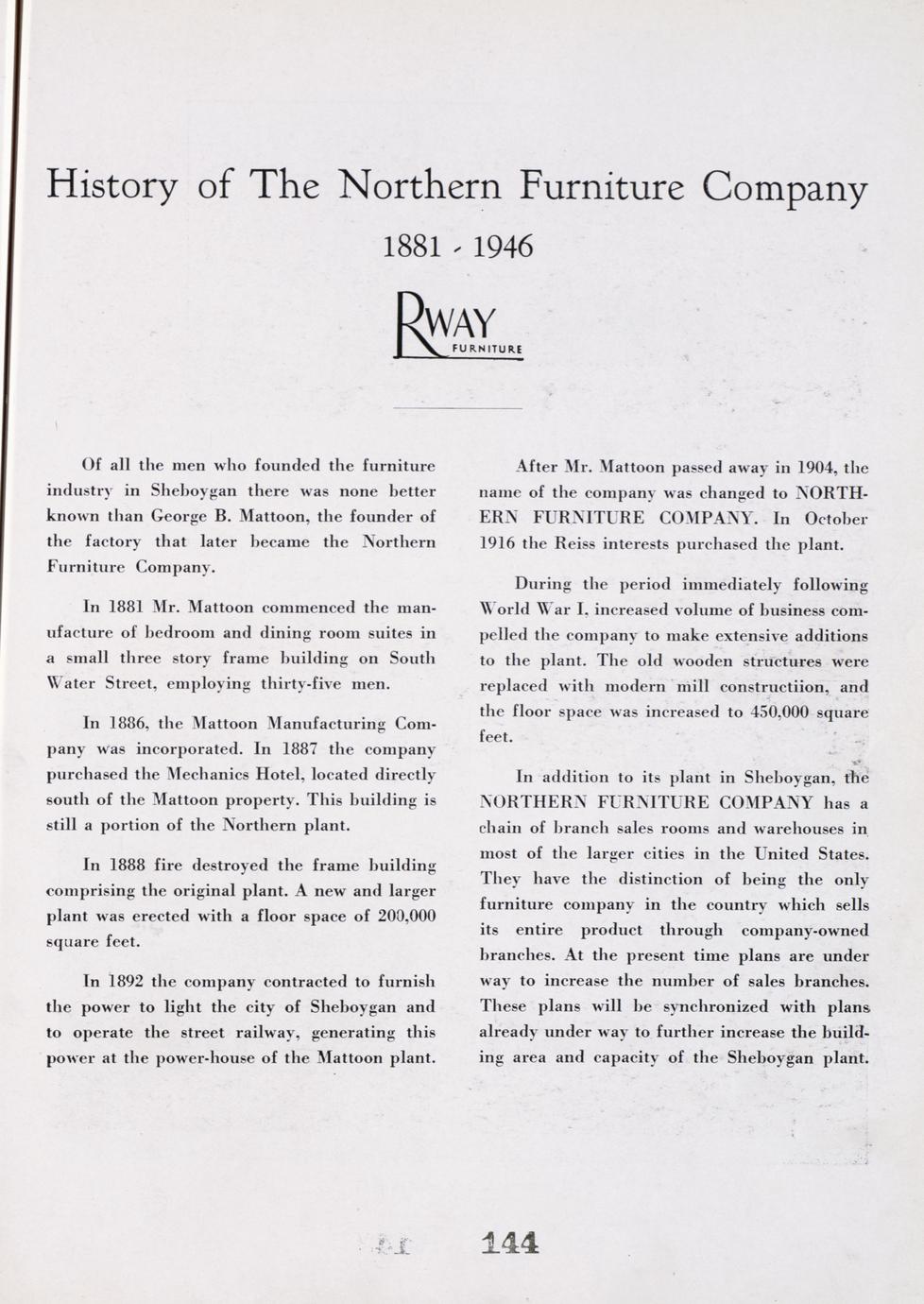 History of The Northern Furniture Company

1881 - 1946

RWAY FURNITURE

Of all the men who founded the furniture industry in Sheboygan there was none better known than George B. Mattoon, the founder of the factory that later became the Northern Furniture Company.

In 1881 Mr. Mattoon commenced the manufacture of bedroom and dining room suites in a small three story frame building on South Water Street, employing thirty-five men.

In 1886, the Mattoon Manufacturing Company was incorporated. In 1887 the company purchased the Mechanics Hotel, located directly south of the Mattoon property. This building is still a portion of the Northern plant.

In 1888 fire destroyed the frame building comprising the original plant. A new and larger plant was erected with a floor space of 200,000 square feet.

In 1892 the company contracted to furnish the power to light the city of Sheboygan and to operate the street railway, generating this power at the power-house of the Mattoon plant.

After Mr. Mattoon passed away in 1904, the name of the company was changed to NORTHERN FURNITURE COMPANY. In October 1916 the Reiss interests purchased the plant.

During the period immediately following World War I, increased volume of business compelled the company to make extensive additions to the plant. The old wooden structures were replaced with modern mill constructiion, and the floor space was increased to 450,000 square feet.

In addition to its plant in Sheboygan, the NORTHERN FURNITURE COMPANY has a chain of branch sales rooms and warehouses in most of the larger cities in the United States. They have the distinction of being the only furniture company in the country which sells its entire product through company-owned branches. At the present time plans are under way to increase the number of sales branches. These plans will be synchronized with plans already under way to further increase the building area and capacity of the Sheboygan plant.

144